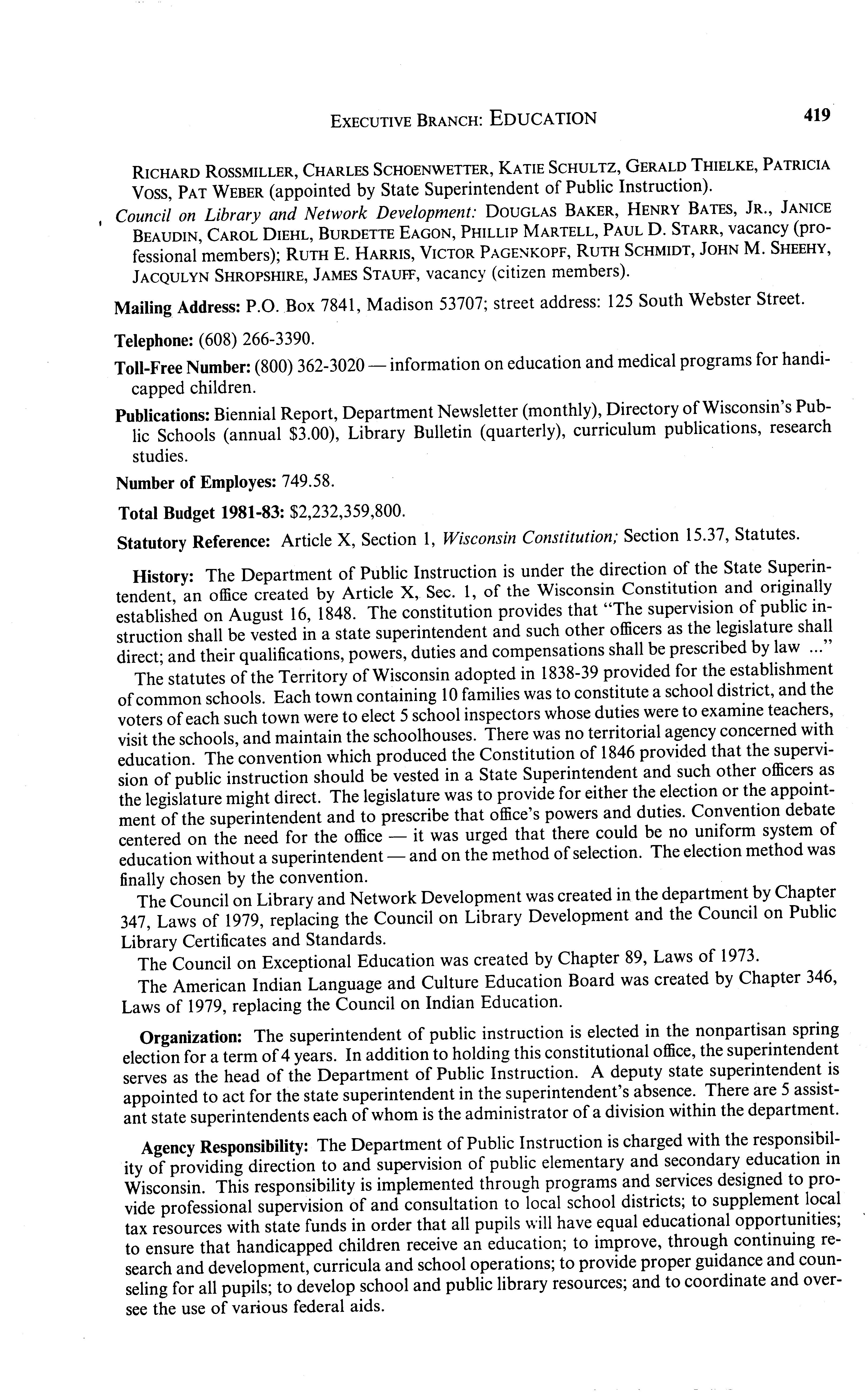 EXECUTIVE BRANCH: EDUCATION 419

RICHARD ROSSMILLER, CHARLES SCHOENWETTER, KATIE SCHULTZ, GERALD THIELKE, PATRICIA VOSS, PAT WEBER (appointed by State Superintendent of Public Instruction).

Council on Library and Network Development: DOUGLAS BAKER, HENRY BATES, JR., JANICE BEAUDIN, CAROL DIEHL, BURDETTE EAGON, PHILLIP MARTELL, PAUL D. STARR, vacancy (professional members); RUTH E. HARRIS, VICTOR PAGENKOPF, RUTH SCHMIDT, JOHN M. SHEEHY, JACQULYN SHROPSHIRE, JAMES STAUFF, vacancy (citizen members).

Mailing Address: P.O. Box 7841, Madison 53707; street address: 125 South Webster Street.

Telephone: (608) 266-3390.

Toll-Free Number: (800) 362-3020 — information on education and medical programs for handicapped children.

Publications: Biennial Report, Department Newsletter (monthly), Directory of Wisconsin's Public Schools (annual $3.00), Library Bulletin (quarterly), curriculum publications, research studies.

Number of Employes: 749.58.

Total Budget 1981-83: $2,232,359,800.

Statutory Reference: Article X, Section 1, Wisconsin Constitution; Section 15.37, Statutes.

History: The Department of Public Instruction is under the direction of the State Superintendent, an office created by Article X, Sec. 1, of the Wisconsin Constitution and originally established on August 16, 1848. The constitution provides that "The supervision of public instruction shall be vested in a state superintendent and such other officers as the legislature shall direct; and their qualifications, powers, duties and compensations shall be prescribed by law ..."

The statutes of the Territory of Wisconsin adopted in 1838-39 provided for the establishment of common schools. Each town containing 10 families was to constitute a school district, and the voters of each such town were to elect 5 school inspectors whose duties were to examine teachers, visit the schools, and maintain the schoolhouses. There was no territorial agency concerned with education. The convention which produced the Constitution of 1846 provided that the supervision of public instruction should be vested in a State Superintendent and such other officers as the legislature might direct. The legislature was to provide for either the election or the appointment of the superintendent and to prescribe that office's powers and duties. Convention debate centered on the need for the office — it was urged that there could be no uniform system of education without a superintendent — and on the method of selection. The election method was finally chosen by the convention.

The Council on Library and Network Development was created in the department by Chapter 347, Laws of 1979, replacing the Council on Library Development and the Council on Public Library Certificates and Standards.

The Council on Exceptional Education was created by Chapter 89, Laws of 1973.

The American Indian Language and Culture Education Board was created by Chapter 346, Laws of 1979, replacing the Council on Indian Education.

Organization: The superintendent of public instruction is elected in the nonpartisan spring election for a term of 4 years. In addition to holding this constitutional office, the superintendent serves as the head of the Department of Public Instruction. A deputy state superintendent is appointed to act for the state superintendent in the superintendent's absence. There are 5 assistant state superintendents each of whom is the administrator of a division within the department.

Agency Responsibility: The Department of Public Instruction is charged with the responsibility of providing direction to and supervision of public elementary and secondary education in Wisconsin. This responsibility is implemented through programs and services designed to provide professional supervision of and consultation to local school districts; to supplement local tax resources with state funds in order that all pupils will have equal educational opportunities; to ensure that handicapped children receive an education; to improve, through continuing research and development, curricula and school operations; to provide proper guidance and counseling for all pupils; to develop school and public library resources; and to coordinate and oversee the use of various federal aids.